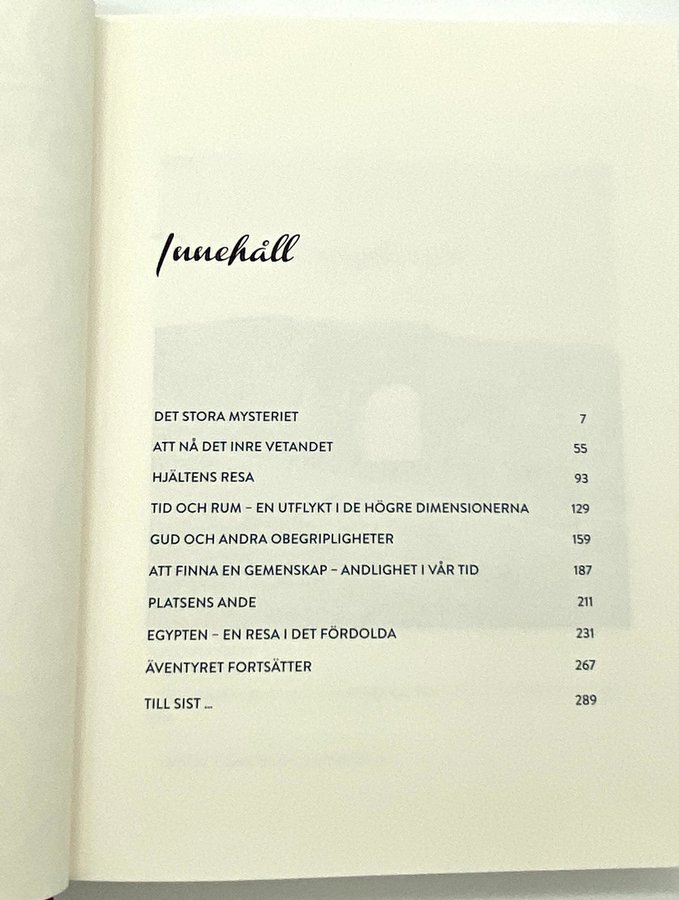 Innehåll

DET STORA MYSTERIET 7

ATT NÅ DET INRE VETANDET 55

HJÄLTENS RESA 93

TID OCH RUM – EN UTFLYKT I DE HÖGRE DIMENSIONERNA 129

GUD OCH ANDRA OBEGRIPLIGHETER 159

ATT FINNA EN GEMENSKAP – ANDLIGHET I VÅR TID 187

PLATSENS ANDE 211

EGYPTEN – EN RESA I DET FÖRDOLDA 231

ÄVENTYRET FORTSÄTTER 267

TILL SIST ... 289